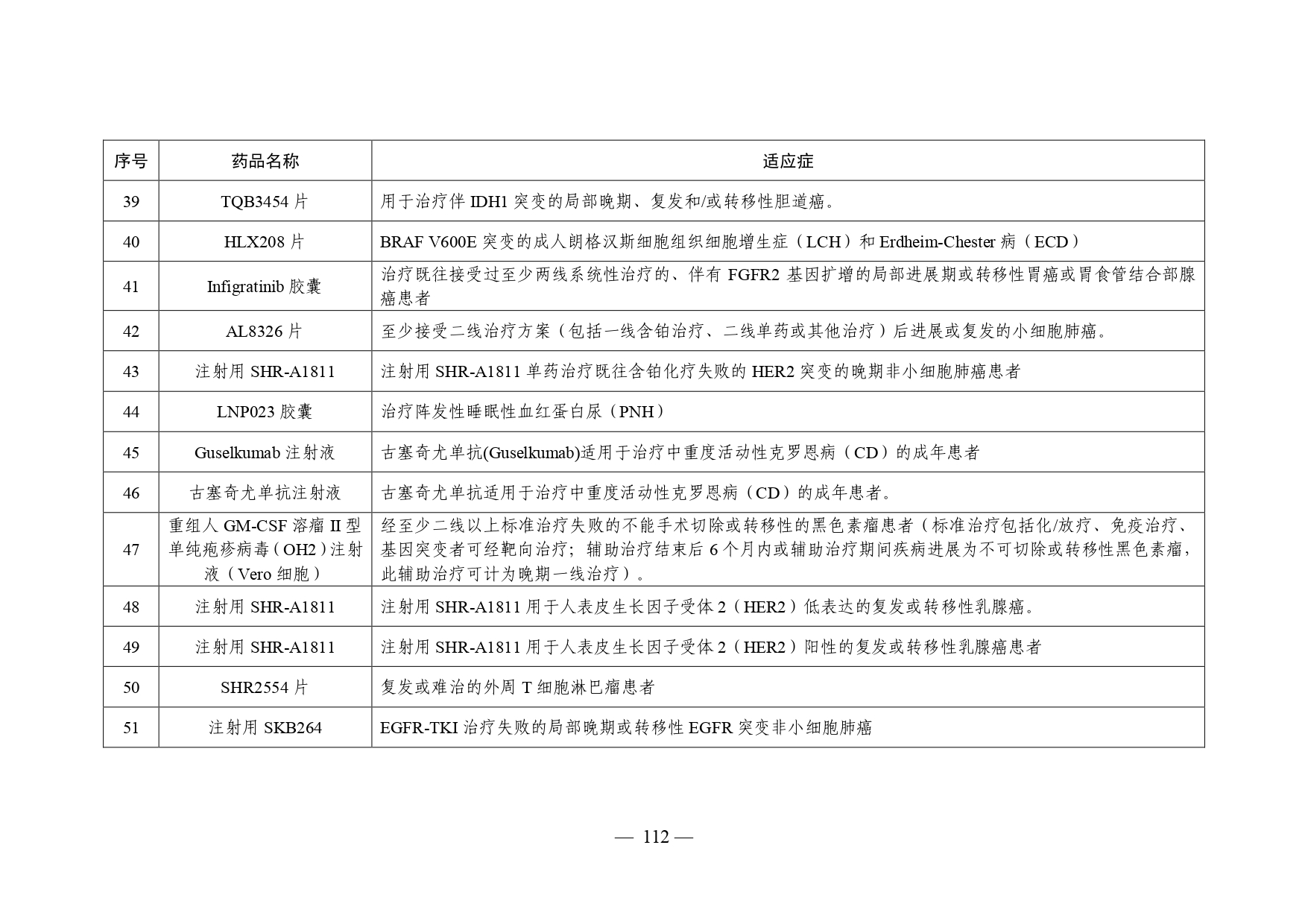 | 序号 | 药品名称 | 适应症 |
|---|---|---|
| 39 | TQB3454 片 | 用于治疗伴 IDH1 突变的局部晚期、复发和/或转移性胆道癌。 |
| 40 | HLX208 片 | BRAF V600E 突变的成人朗格汉斯细胞组织细胞增生症（LCH）和 Erdheim-Chester 病（ECD） |
| 41 | Infigratinib 胶囊 | 治疗既往接受过至少两线系统性治疗的、伴有 FGFR2 基因扩增的局部进展期或转移性胃癌或胃食管结合部腺癌患者 |
| 42 | AL8326 片 | 至少接受二线治疗方案（包括一线含铂治疗、二线单药或其他治疗）后进展或复发的小细胞肺癌。 |
| 43 | 注射用 SHR-A1811 | 注射用 SHR-A1811 单药治疗既往含铂化疗失败的 HER2 突变的晚期非小细胞肺癌患者 |
| 44 | LNP023 胶囊 | 治疗阵发性睡眠性血红蛋白尿（PNH） |
| 45 | Guselkumab 注射液 | 古塞奇尤单抗(Guselkumab)适用于治疗中重度活动性克罗恩病（CD）的成年患者 |
| 46 | 古塞奇尤单抗注射液 | 古塞奇尤单抗适用于治疗中重度活动性克罗恩病（CD）的成年患者。 |
| 47 | 重组人 GM-CSF 溶瘤 II 型单纯疱疹病毒（OH2）注射液（Vero 细胞） | 经至少二线以上标准治疗失败的不能手术切除或转移性的黑色素瘤患者（标准治疗包括化/放疗、免疫治疗、基因突变者可经靶向治疗；辅助治疗结束后 6 个月内或辅助治疗期间疾病进展为不可切除或转移性黑色素瘤，此辅助治疗可计为晚期一线治疗）。 |
| 48 | 注射用 SHR-A1811 | 注射用 SHR-A1811 用于人表皮生长因子受体 2（HER2）低表达的复发或转移性乳腺癌。 |
| 49 | 注射用 SHR-A1811 | 注射用 SHR-A1811 用于人表皮生长因子受体 2（HER2）阳性的复发或转移性乳腺癌患者 |
| 50 | SHR2554 片 | 复发或难治的外周 T 细胞淋巴瘤患者 |
| 51 | 注射用 SKB264 | EGFR-TKI 治疗失败的局部晚期或转移性 EGFR 突变非小细胞肺癌 |

— 112 —